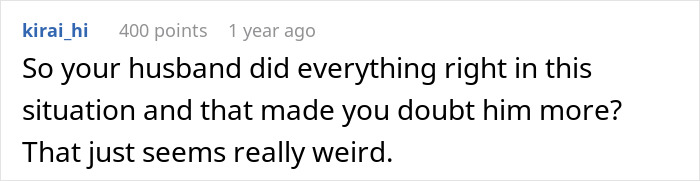 kirai_hi 400 points 1 year ago
So your husband did everything right in this situation and that made you doubt him more? That just seems really weird.